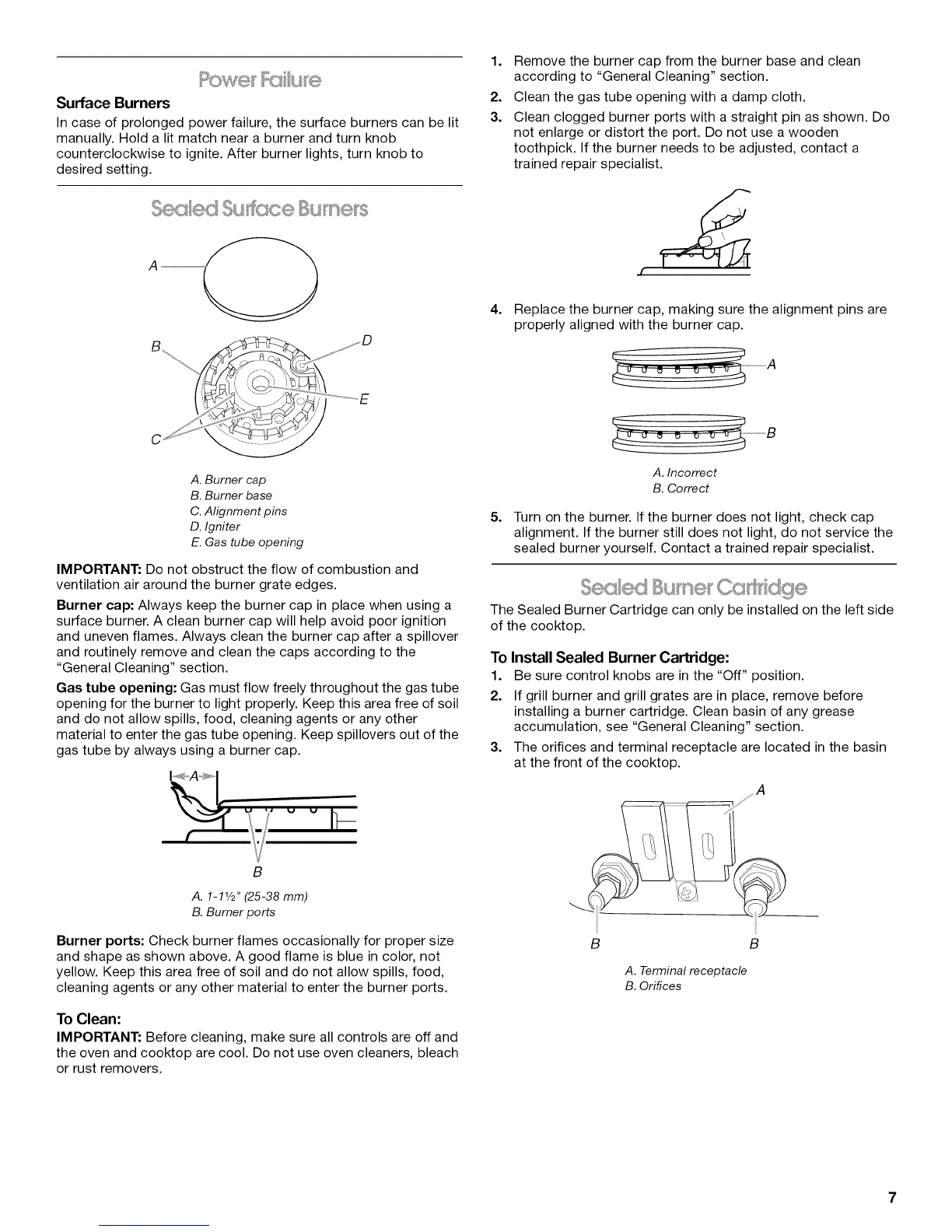 Power Failure

Surface Burners

In case of prolonged power failure, the surface burners can be lit manually. Hold a lit match near a burner and turn knob counterclockwise to ignite. After burner lights, turn knob to desired setting.

Sealed Surface Burners

A

B

D

E

C

A. Burner cap
B. Burner base
C. Alignment pins
D. Igniter
E. Gas tube opening

IMPORTANT: Do not obstruct the flow of combustion and ventilation air around the burner grate edges.

Burner cap: Always keep the burner cap in place when using a surface burner. A clean burner cap will help avoid poor ignition and uneven flames. Always clean the burner cap after a spillover and routinely remove and clean the caps according to the "General Cleaning" section.

Gas tube opening: Gas must flow freely throughout the gas tube opening for the burner to light properly. Keep this area free of soil and do not allow spills, food, cleaning agents or any other material to enter the gas tube opening. Keep spillovers out of the gas tube by always using a burner cap.

A

B

A. 1-1½" (25-38 mm)
B. Burner ports

Burner ports: Check burner flames occasionally for proper size and shape as shown above. A good flame is blue in color, not yellow. Keep this area free of soil and do not allow spills, food, cleaning agents or any other material to enter the burner ports.

To Clean:

IMPORTANT: Before cleaning, make sure all controls are off and the oven and cooktop are cool. Do not use oven cleaners, bleach or rust removers.

1. Remove the burner cap from the burner base and clean according to "General Cleaning" section.
2. Clean the gas tube opening with a damp cloth.
3. Clean clogged burner ports with a straight pin as shown. Do not enlarge or distort the port. Do not use a wooden toothpick. If the burner needs to be adjusted, contact a trained repair specialist.

4. Replace the burner cap, making sure the alignment pins are properly aligned with the burner cap.

A

B

A. Incorrect
B. Correct

5. Turn on the burner. If the burner does not light, check cap alignment. If the burner still does not light, do not service the sealed burner yourself. Contact a trained repair specialist.

Sealed Burner Cartridge

The Sealed Burner Cartridge can only be installed on the left side of the cooktop.

To Install Sealed Burner Cartridge:

1. Be sure control knobs are in the "Off" position.
2. If grill burner and grill grates are in place, remove before installing a burner cartridge. Clean basin of any grease accumulation, see "General Cleaning" section.
3. The orifices and terminal receptacle are located in the basin at the front of the cooktop.

A

B B

A. Terminal receptacle
B. Orifices

7